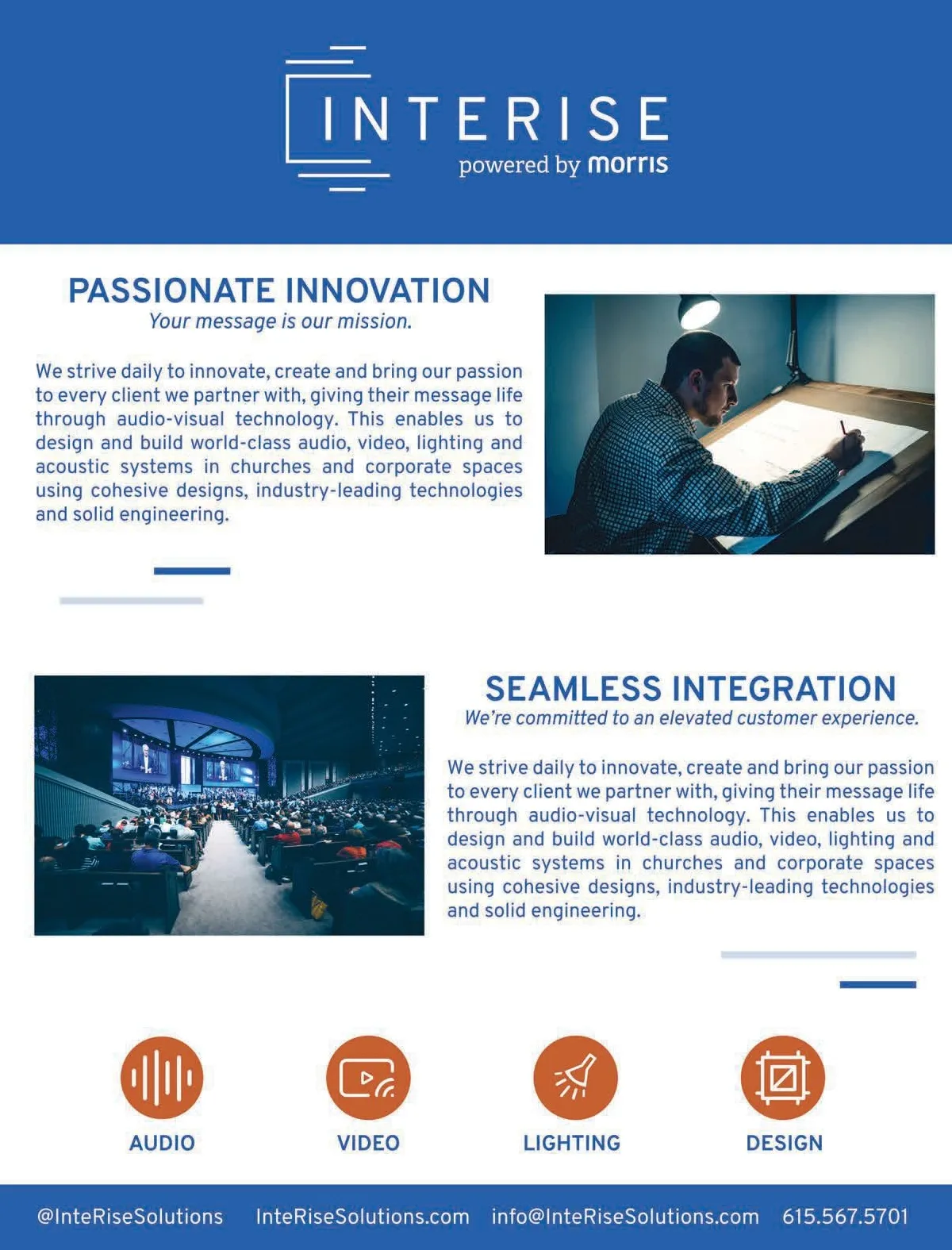 INTERISE
powered by morris

PASSIONATE INNOVATION
Your message is our mission.

We strive daily to innovate, create and bring our passion to every client we partner with, giving their message life through audio-visual technology. This enables us to design and build world-class audio, video, lighting and acoustic systems in churches and corporate spaces using cohesive designs, industry-leading technologies and solid engineering.

SEAMLESS INTEGRATION
We're committed to an elevated customer experience.

We strive daily to innovate, create and bring our passion to every client we partner with, giving their message life through audio-visual technology. This enables us to design and build world-class audio, video, lighting and acoustic systems in churches and corporate spaces using cohesive designs, industry-leading technologies and solid engineering.

AUDIO
VIDEO
LIGHTING
DESIGN

@InteRiseSolutions InteRiseSolutions.com info@InteRiseSolutions.com 615.567.5701